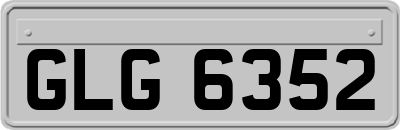 GLG 6352